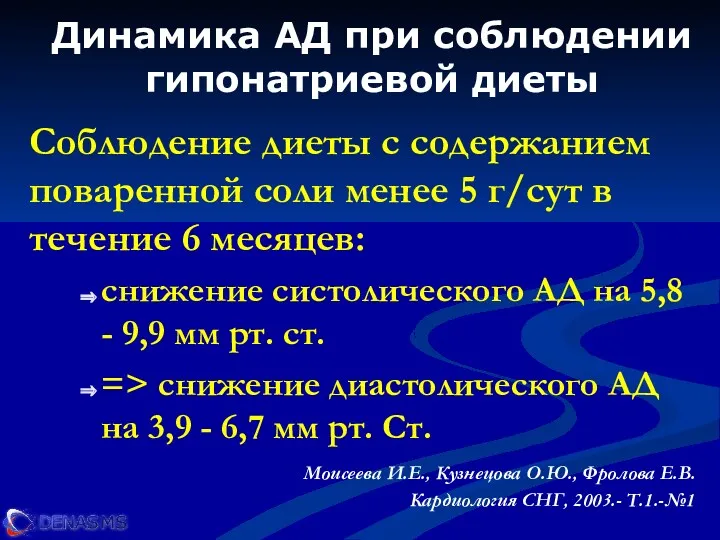 Динамика АД при соблюдении гипонатриевой диеты

Соблюдение диеты с содержанием поваренной соли менее 5 г/сут в течение 6 месяцев:

⇒ снижение систолического АД на 5,8 - 9,9 мм рт. ст.

⇒ => снижение диастолического АД на 3,9 - 6,7 мм рт. Ст.

Моисеева И.Е., Кузнецова О.Ю., Фролова Е.В. Кардиология СНГ, 2003.- Т.1.-№1

DENAS MS